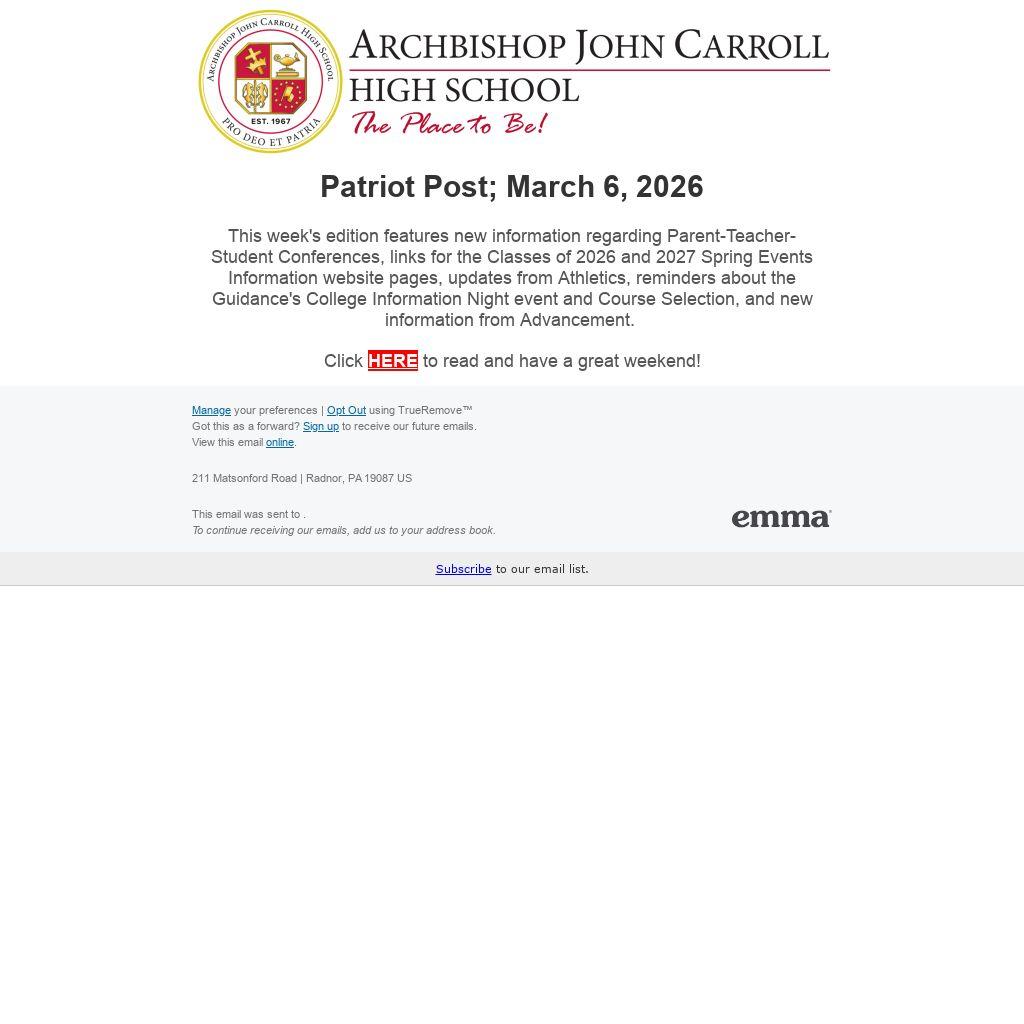 ARCHBISHOP JOHN CARROLL HIGH SCHOOL
EST. 1967
PRO DEO ET PATRIA

ARCHBISHOP JOHN CARROLL
HIGH SCHOOL
The Place to Be!

Patriot Post; March 6, 2026

This week's edition features new information regarding Parent-Teacher-Student Conferences, links for the Classes of 2026 and 2027 Spring Events Information website pages, updates from Athletics, reminders about the Guidance's College Information Night event and Course Selection, and new information from Advancement.

Click HERE to read and have a great weekend!

Manage your preferences | Opt Out using TrueRemove™
Got this as a forward? Sign up to receive our future emails.
View this email online.

211 Matsonford Road | Radnor, PA 19087 US

This email was sent to .
To continue receiving our emails, add us to your address book.

emma

Subscribe to our email list.